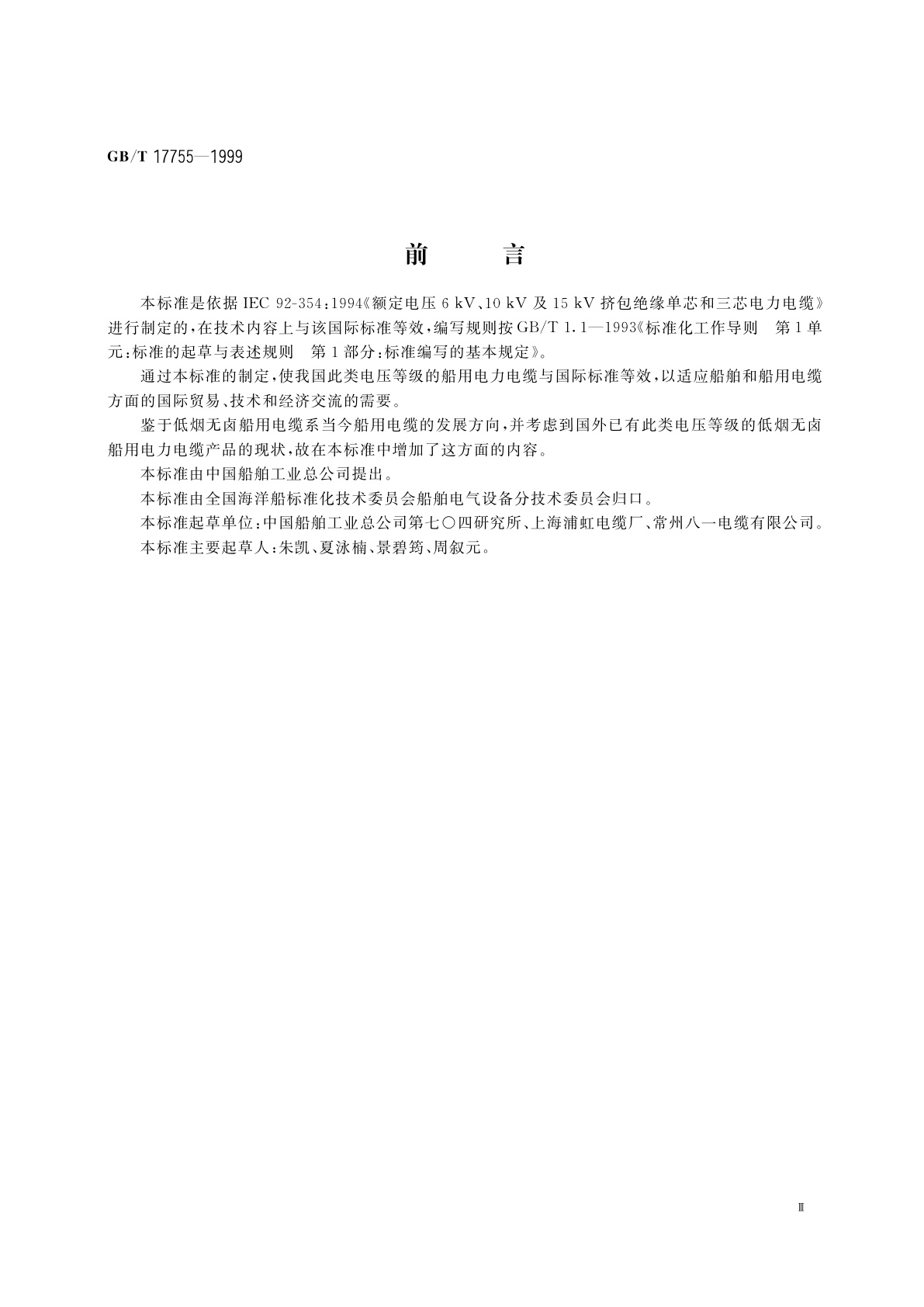 GB/T 17755—1999

前　　言

本标准是依据 IEC 92-354：1994《额定电压 6 kV、10 kV 及 15 kV 挤包绝缘单芯和三芯电力电缆》进行制定的，在技术内容上与该国际标准等效，编写规则按 GB/T 1.1—1993《标准化工作导则　第 1 单元：标准的起草与表述规则　第 1 部分：标准编写的基本规定》。

通过本标准的制定，使我国此类电压等级的船用电力电缆与国际标准等效，以适应船舶和船用电缆方面的国际贸易、技术和经济交流的需要。

鉴于低烟无卤船用电缆系当今船用电缆的发展方向，并考虑到国外已有此类电压等级的低烟无卤船用电力电缆产品的现状，故在本标准中增加了这方面的内容。

本标准由中国船舶工业总公司提出。

本标准由全国海洋船标准化技术委员会船舶电气设备分技术委员会归口。

本标准起草单位：中国船舶工业总公司第七〇四研究所、上海浦虹电缆厂、常州八一电缆有限公司。

本标准主要起草人：朱凯、夏泳楠、景碧筠、周叙元。

Ⅲ